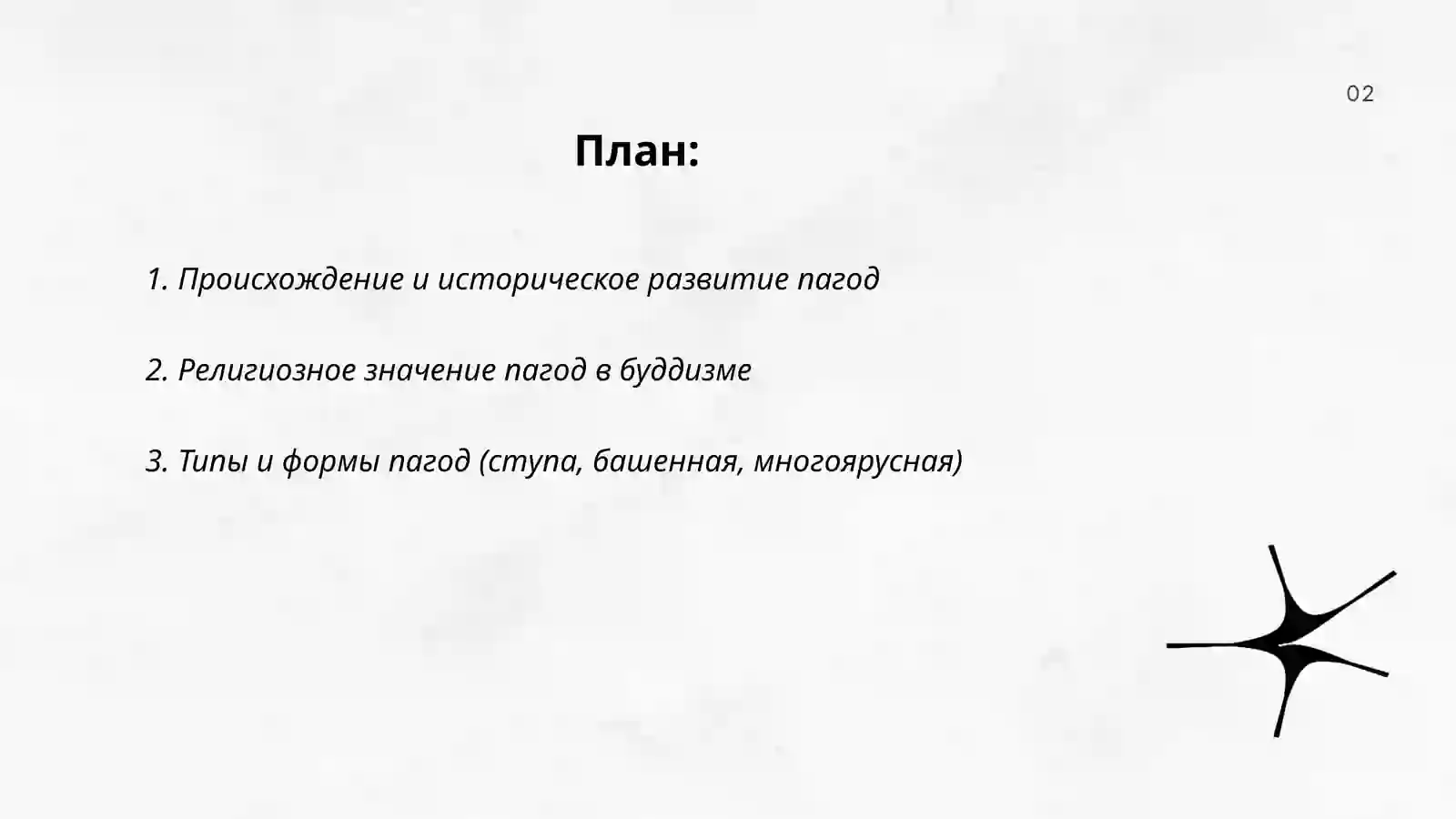 02

План:

1. Происхождение и историческое развитие пагод

2. Религиозное значение пагод в буддизме

3. Типы и формы пагод (ступа, башенная, многоярусная)